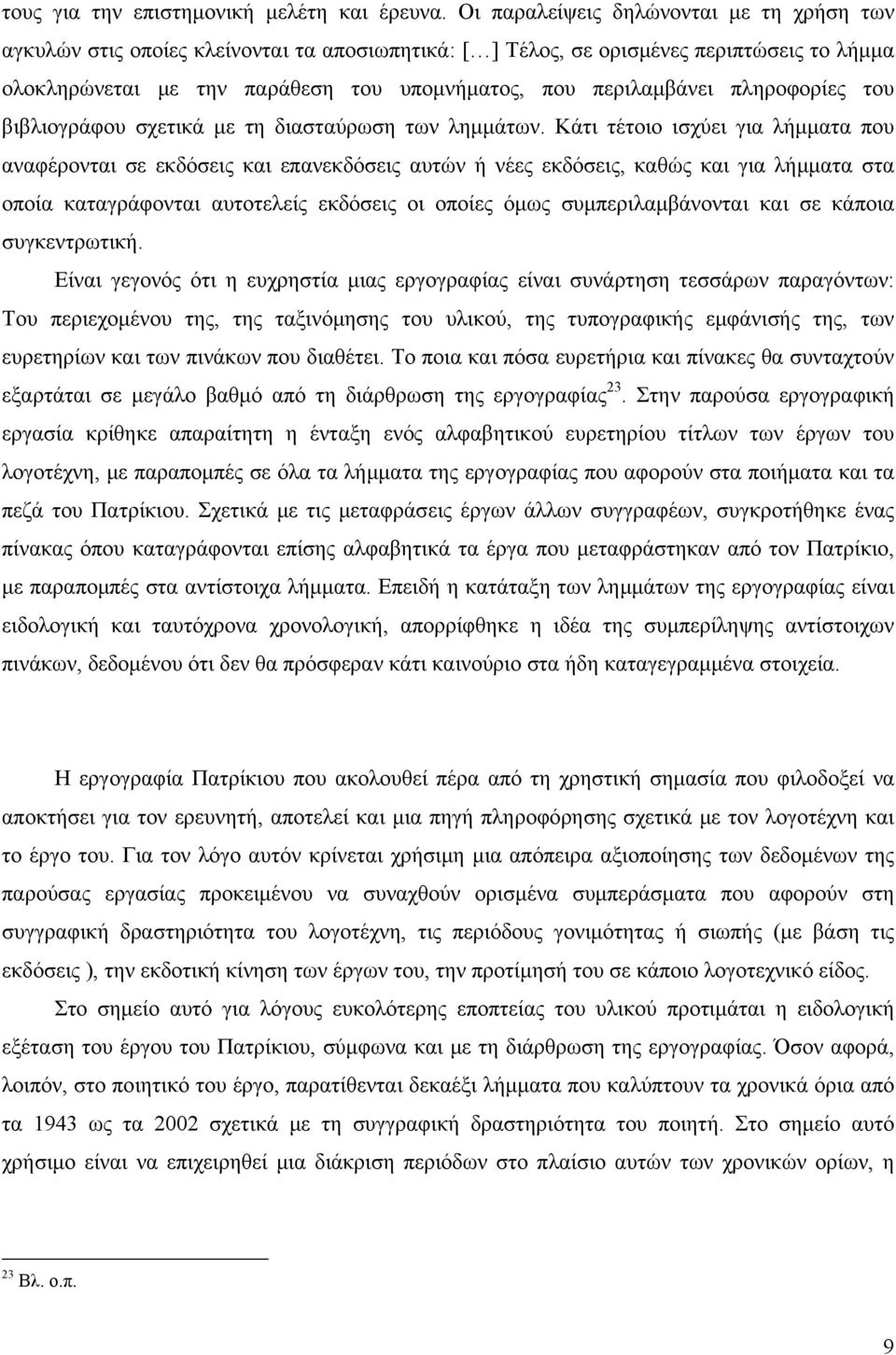 τους για την επιστημονική μελέτη και έρευνα. Οι παραλείψεις δηλώνονται με τη χρήση των αγκυλών στις οποίες κλείνονται τα αποσιωπητικά: [...] Τέλος, σε ορισμένες περιπτώσεις το λήμμα ολοκληρώνεται με την παράθεση του υπομνήματος, που περιλαμβάνει πληροφορίες του βιβλιογράφου σχετικά με τη διασταύρωση των λημμάτων. Κάτι τέτοιο ισχύει για λήμματα που αναφέρονται σε εκδόσεις και επανεκδόσεις αυτών ή νέες εκδόσεις, καθώς και για λήμματα στα οποία καταγράφονται αυτοτελείς εκδόσεις οι οποίες όμως συμπεριλαμβάνονται και σε κάποια συγκεντρωτική.

Είναι γεγονός ότι η ευχρηστία μιας εργογραφίας είναι συνάρτηση τεσσάρων παραγόντων: Του περιεχομένου της, της ταξινόμησης του υλικού, της τυπογραφικής εμφάνισής της, των ευρετηρίων και των πινάκων που διαθέτει. Το ποια και πόσα ευρετήρια και πίνακες θα συνταχτούν εξαρτάται σε μεγάλο βαθμό από τη διάρθρωση της εργογραφίας$^{23}$. Στην παρούσα εργογραφική εργασία κρίθηκε απαραίτητη η ένταξη ενός αλφαβητικού ευρετηρίου τίτλων των έργων του λογοτέχνη, με παραπομπές σε όλα τα λήμματα της εργογραφίας που αφορούν στα ποιήματα και τα πεζά του Πατρίκιου. Σχετικά με τις μεταφράσεις έργων άλλων συγγραφέων, συγκροτήθηκε ένας πίνακας όπου καταγράφονται επίσης αλφαβητικά τα έργα που μεταφράστηκαν από τον Πατρίκιο, με παραπομπές στα αντίστοιχα λήμματα. Επειδή η κατάταξη των λημμάτων της εργογραφίας είναι ειδολογική και ταυτόχρονα χρονολογική, απορρίφθηκε η ιδέα της συμπερίληψης αντίστοιχων πινάκων, δεδομένου ότι δεν θα πρόσφεραν κάτι καινούριο στα ήδη καταγεγραμμένα στοιχεία.

Η εργογραφία Πατρίκιου που ακολουθεί πέρα από τη χρηστική σημασία που φιλοδοξεί να αποκτήσει για τον ερευνητή, αποτελεί και μια πηγή πληροφόρησης σχετικά με τον λογοτέχνη και το έργο του. Για τον λόγο αυτόν κρίνεται χρήσιμη μια απόπειρα αξιοποίησης των δεδομένων της παρούσας εργασίας προκειμένου να συναχθούν ορισμένα συμπεράσματα που αφορούν στη συγγραφική δραστηριότητα του λογοτέχνη, τις περιόδους γονιμότητας ή σιωπής (με βάση τις εκδόσεις ), την εκδοτική κίνηση των έργων του, την προτίμησή του σε κάποιο λογοτεχνικό είδος.

Στο σημείο αυτό για λόγους ευκολότερης εποπτείας του υλικού προτιμάται η ειδολογική εξέταση του έργου του Πατρίκιου, σύμφωνα και με τη διάρθρωση της εργογραφίας. Όσον αφορά, λοιπόν, στο ποιητικό του έργο, παρατίθενται δεκαέξι λήμματα που καλύπτουν τα χρονικά όρια από τα 1943 ως τα 2002 σχετικά με τη συγγραφική δραστηριότητα του ποιητή. Στο σημείο αυτό χρήσιμο είναι να επιχειρηθεί μια διάκριση περιόδων στο πλαίσιο αυτών των χρονικών ορίων, η

$^{23}$ Βλ. ο.π.

9